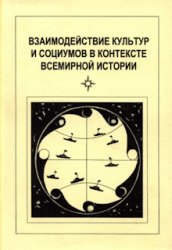 ВЗАИМОДЕЙСТВИЕ КУЛЬТУР И СОЦИУМОВ В КОНТЕКСТЕ ВСЕМИРНОЙ ИСТОРИИ